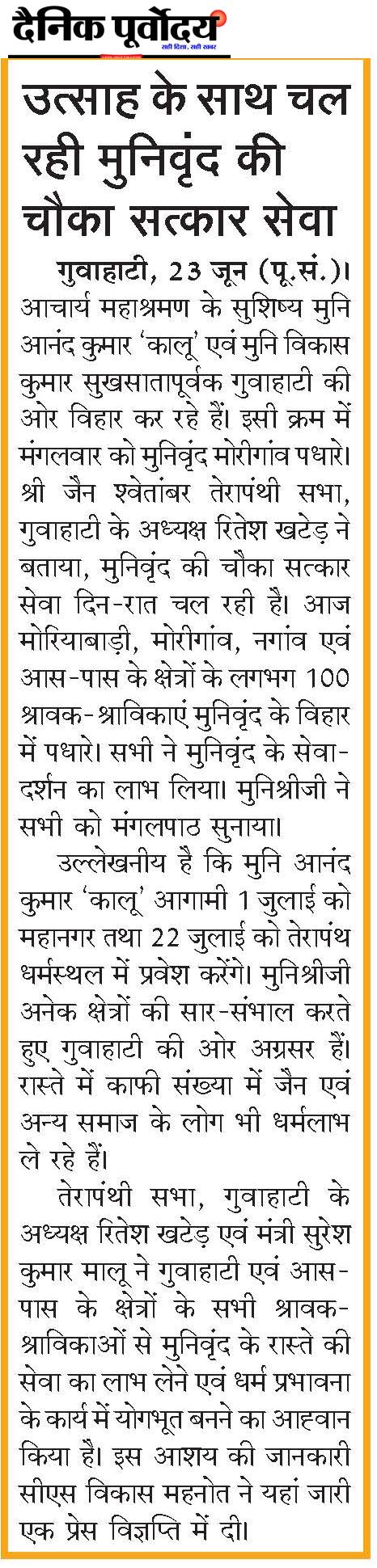 दैनिक पूर्वोदय
सही दिशा, सही खबर

उत्साह के साथ चल रही मुनिवृंद की चौका सत्कार सेवा

गुवाहाटी, 23 जून (पू.सं.)। आचार्य महाश्रमण के सुशिष्य मुनि आनंद कुमार 'कालू' एवं मुनि विकास कुमार सुखसातापूर्वक गुवाहाटी की ओर विहार कर रहे हैं। इसी क्रम में मंगलवार को मुनिवृंद मोरीगांव पधारे। श्री जैन श्वेतांबर तेरापंथी सभा, गुवाहाटी के अध्यक्ष रितेश खटेड़ ने बताया, मुनिवृंद की चौका सत्कार सेवा दिन-रात चल रही है। आज मोरियाबाड़ी, मोरीगांव, नगांव एवं आस-पास के क्षेत्रों के लगभग 100 श्रावक-श्राविकाएं मुनिवृंद के विहार में पधारे। सभी ने मुनिवृंद के सेवा-दर्शन का लाभ लिया। मुनिश्रीजी ने सभी को मंगलपाठ सुनाया।

उल्लेखनीय है कि मुनि आनंद कुमार 'कालू' आगामी 1 जुलाई को महानगर तथा 22 जुलाई को तेरापंथ धर्मस्थल में प्रवेश करेंगे। मुनिश्रीजी अनेक क्षेत्रों की सार-संभाल करते हुए गुवाहाटी की ओर अग्रसर हैं। रास्ते में काफी संख्या में जैन एवं अन्य समाज के लोग भी धर्मलाभ ले रहे हैं।

तेरापंथी सभा, गुवाहाटी के अध्यक्ष रितेश खटेड़ एवं मंत्री सुरेश कुमार मालू ने गुवाहाटी एवं आस-पास के क्षेत्रों के सभी श्रावक-श्राविकाओं से मुनिवृंद के रास्ते की सेवा का लाभ लेने एवं धर्म प्रभावना के कार्य में योगभूत बनने का आह्वान किया है। इस आशय की जानकारी सीएस विकास महनोत ने यहां जारी एक प्रेस विज्ञप्ति में दी।